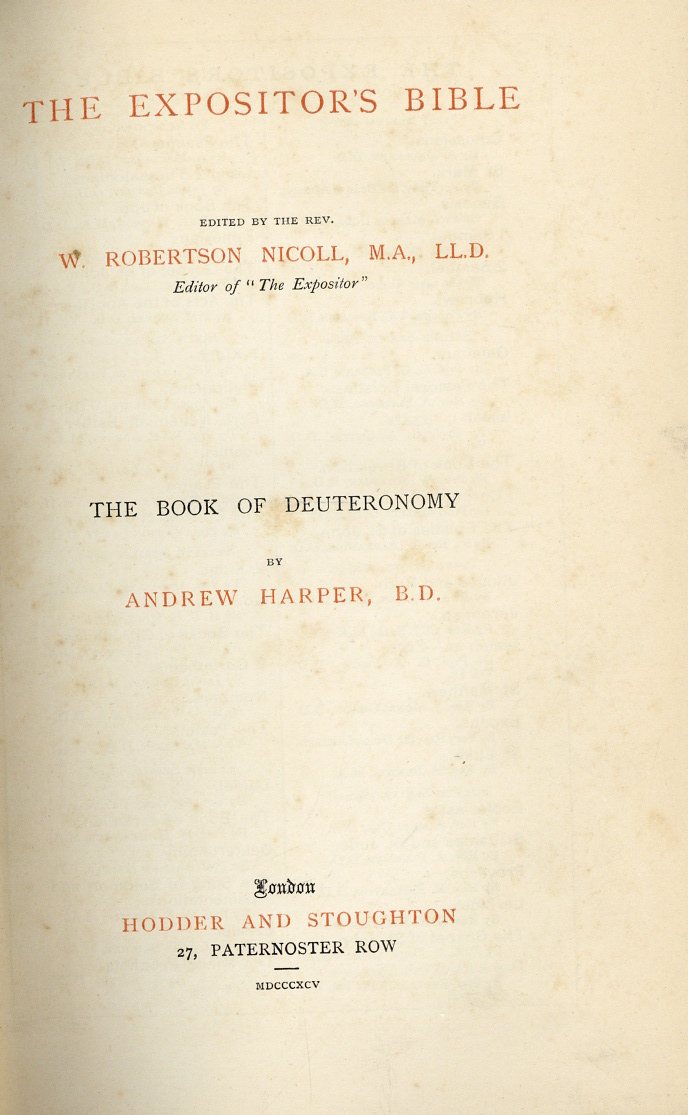 THE EXPOSITOR'S BIBLE

EDITED BY THE REV.

W. ROBERTSON NICOLL, M.A., LL.D.

Editor of "The Expositor"

THE BOOK OF DEUTERONOMY

BY

ANDREW HARPER, B.D.

London

HODDER AND STOUGHTON

27, PATERNOSTER ROW

MDCCCXCV